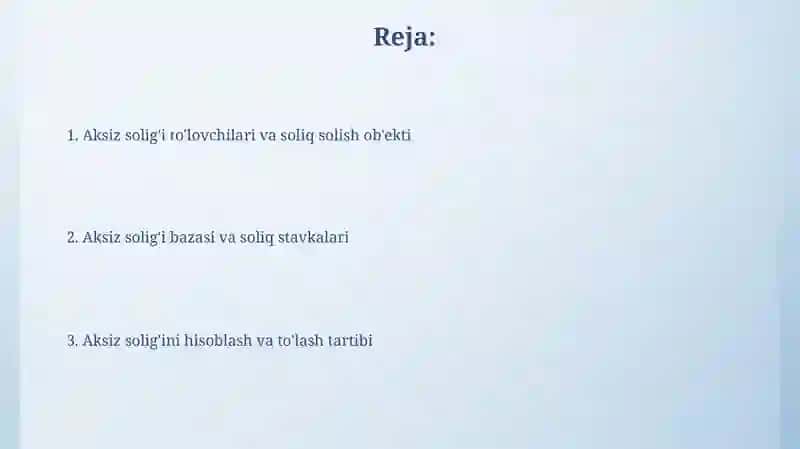 Reja:

1. Aksiz solig'i to'lovchilari va soliq solish ob'ekti

2. Aksiz solig'i bazasi va soliq stavkalari

3. Aksiz solig'ini hisoblash va to'lash tartibi